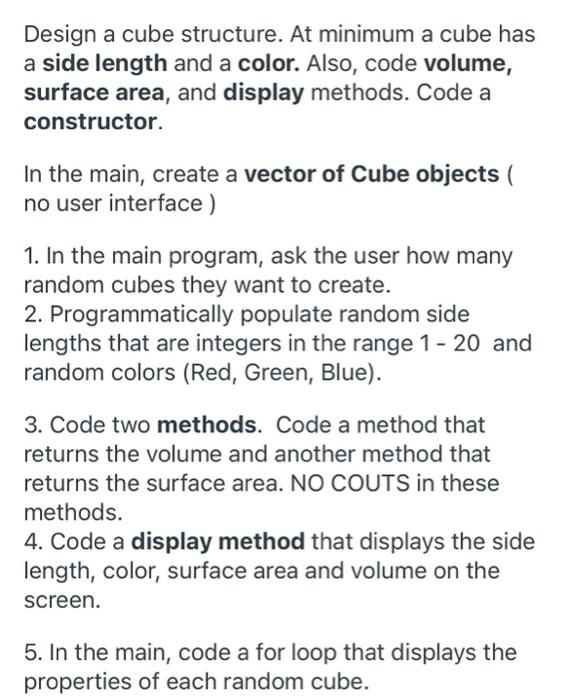 Design a cube structure. At minimum a cube has a side length and a color. Also, code volume, surface area, and display methods. Code a constructor.

In the main, create a vector of Cube objects ( no user interface )

1. In the main program, ask the user how many random cubes they want to create.
2. Programmatically populate random side lengths that are integers in the range 1 - 20 and random colors (Red, Green, Blue).

3. Code two methods. Code a method that returns the volume and another method that returns the surface area. NO COUTS in these methods.
4. Code a display method that displays the side length, color, surface area and volume on the screen.

5. In the main, code a for loop that displays the properties of each random cube.